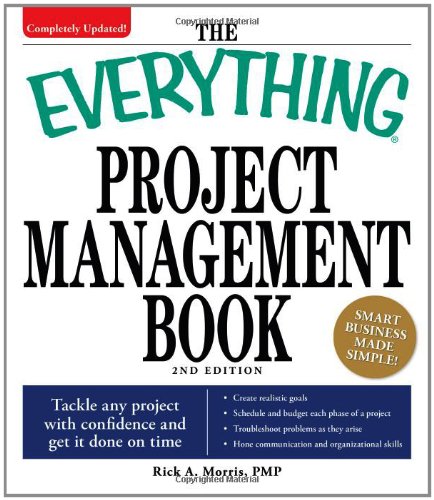 Completely Updated!

Copyrighted Material

THE EVERYTHING®

PROJECT MANAGEMENT BOOK

2ND EDITION

SMART BUSINESS MADE SIMPLE!

Tackle any project with confidence and get it done on time

• Create realistic goals
• Schedule and budget each phase of a project
• Troubleshoot problems as they arise
• Hone communication and organizational skills

Rick A. Morris, PMP

Copyrighted Material